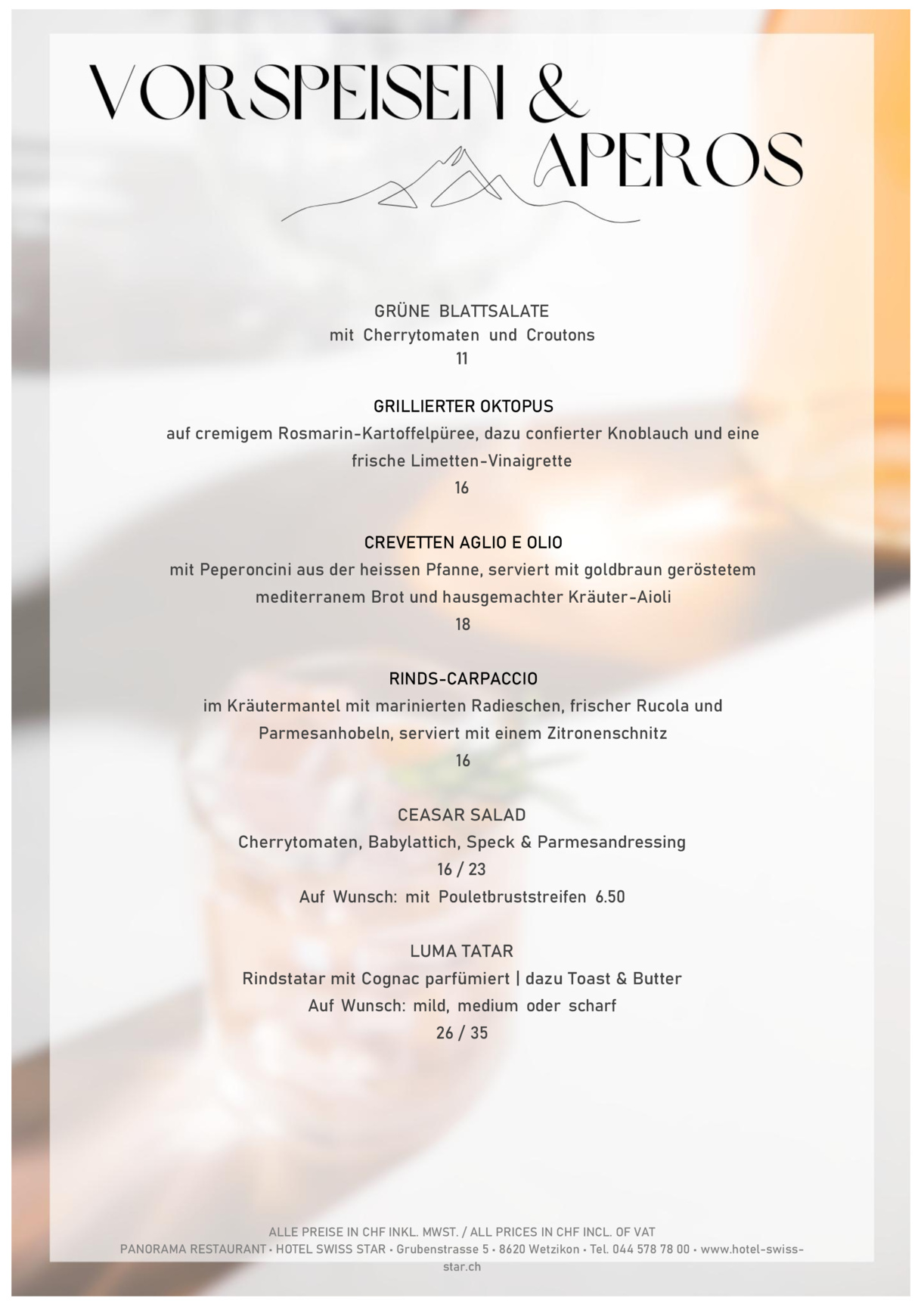 VORSPEISEN &
APEROS

GRÜNE BLATTSALATE
mit Cherrytomaten und Croutons
11

GRILLIERTER OKTOPUS
auf cremigem Rosmarin-Kartoffelpüree, dazu confierter Knoblauch und eine frische Limetten-Vinaigrette
16

CREVETTEN AGLIO E OLIO
mit Peperoncini aus der heissen Pfanne, serviert mit goldbraun geröstetem mediterranem Brot und hausgemachter Kräuter-Aioli
18

RINDS-CARPACCIO
im Kräutermantel mit marinierten Radieschen, frischer Rucola und Parmesanhobeln, serviert mit einem Zitronenschnitz
16

CEASAR SALAD
Cherrytomaten, Babylattich, Speck & Parmesandressing
16 / 23
Auf Wunsch: mit Pouletbruststreifen 6.50

LUMA TATAR
Rindstatar mit Cognac parfümiert | dazu Toast & Butter
Auf Wunsch: mild, medium oder scharf
26 / 35

ALLE PREISE IN CHF INKL. MWST. / ALL PRICES IN CHF INCL. OF VAT
PANORAMA RESTAURANT • HOTEL SWISS STAR • Grubenstrasse 5 • 8620 Wetzikon • Tel. 044 578 78 00 • www.hotel-swiss-star.ch